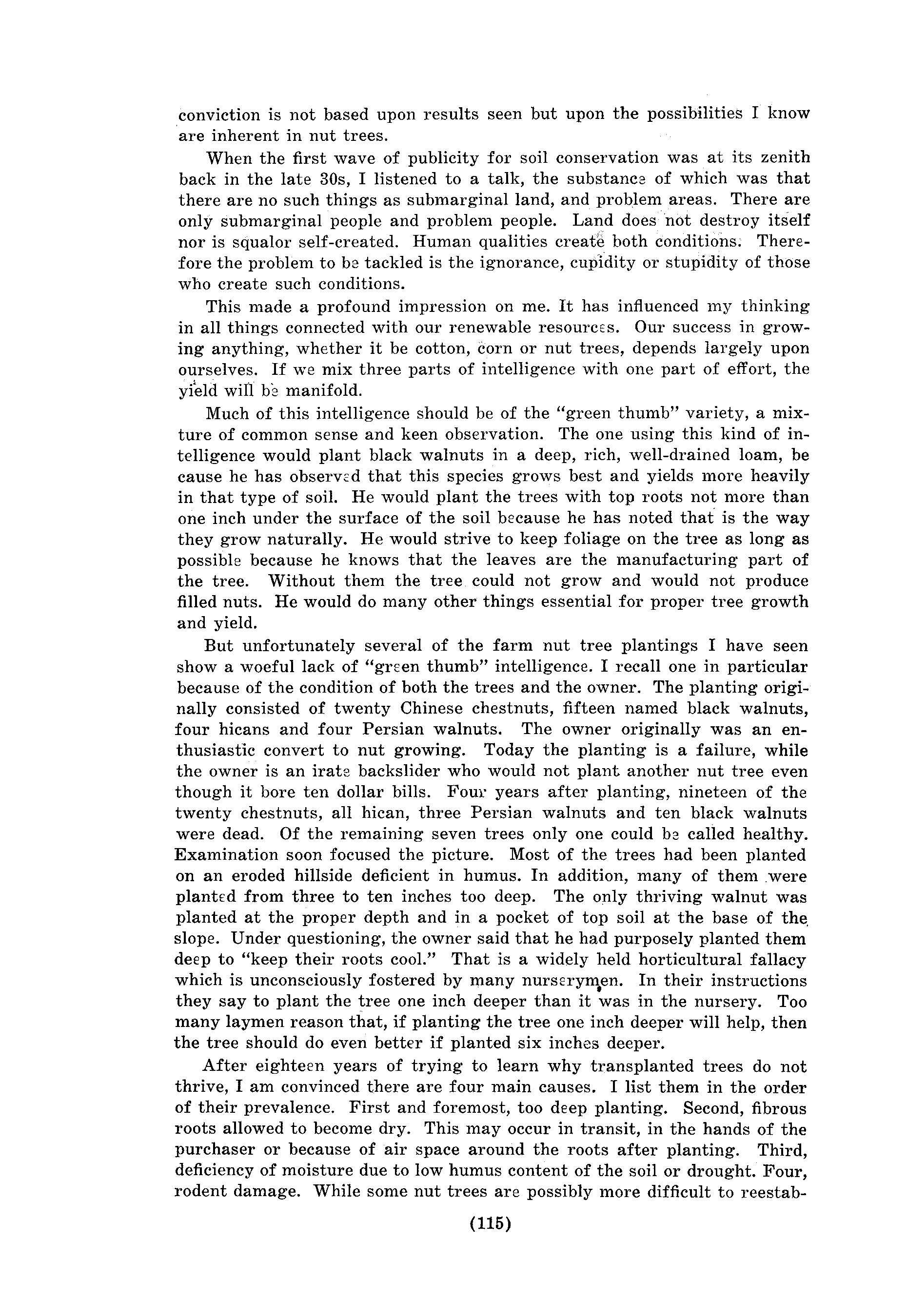 conviction is not based upon results seen but upon the possibilities I know are inherent in nut trees.

When the first wave of publicity for soil conservation was at its zenith back in the late 30s, I listened to a talk, the substance of which was that there are no such things as submarginal land, and problem areas. There are only submarginal people and problem people. Land does not destroy itself nor is squalor self-created. Human qualities create both conditions. Therefore the problem to be tackled is the ignorance, cupidity or stupidity of those who create such conditions.

This made a profound impression on me. It has influenced my thinking in all things connected with our renewable resources. Our success in growing anything, whether it be cotton, corn or nut trees, depends largely upon ourselves. If we mix three parts of intelligence with one part of effort, the yield will be manifold.

Much of this intelligence should be of the "green thumb" variety, a mixture of common sense and keen observation. The one using this kind of intelligence would plant black walnuts in a deep, rich, well-drained loam, be cause he has observed that this species grows best and yields more heavily in that type of soil. He would plant the trees with top roots not more than one inch under the surface of the soil because he has noted that is the way they grow naturally. He would strive to keep foliage on the tree as long as possible because he knows that the leaves are the manufacturing part of the tree. Without them the tree could not grow and would not produce filled nuts. He would do many other things essential for proper tree growth and yield.

But unfortunately several of the farm nut tree plantings I have seen show a woeful lack of "green thumb" intelligence. I recall one in particular because of the condition of both the trees and the owner. The planting originally consisted of twenty Chinese chestnuts, fifteen named black walnuts, four hicans and four Persian walnuts. The owner originally was an enthusiastic convert to nut growing. Today the planting is a failure, while the owner is an irate backslider who would not plant another nut tree even though it bore ten dollar bills. Four years after planting, nineteen of the twenty chestnuts, all hican, three Persian walnuts and ten black walnuts were dead. Of the remaining seven trees only one could be called healthy. Examination soon focused the picture. Most of the trees had been planted on an eroded hillside deficient in humus. In addition, many of them were planted from three to ten inches too deep. The only thriving walnut was planted at the proper depth and in a pocket of top soil at the base of the slope. Under questioning, the owner said that he had purposely planted them deep to "keep their roots cool." That is a widely held horticultural fallacy which is unconsciously fostered by many nurserymen. In their instructions they say to plant the tree one inch deeper than it was in the nursery. Too many laymen reason that, if planting the tree one inch deeper will help, then the tree should do even better if planted six inches deeper.

After eighteen years of trying to learn why transplanted trees do not thrive, I am convinced there are four main causes. I list them in the order of their prevalence. First and foremost, too deep planting. Second, fibrous roots allowed to become dry. This may occur in transit, in the hands of the purchaser or because of air space around the roots after planting. Third, deficiency of moisture due to low humus content of the soil or drought. Four, rodent damage. While some nut trees are possibly more difficult to reestab-

(115)